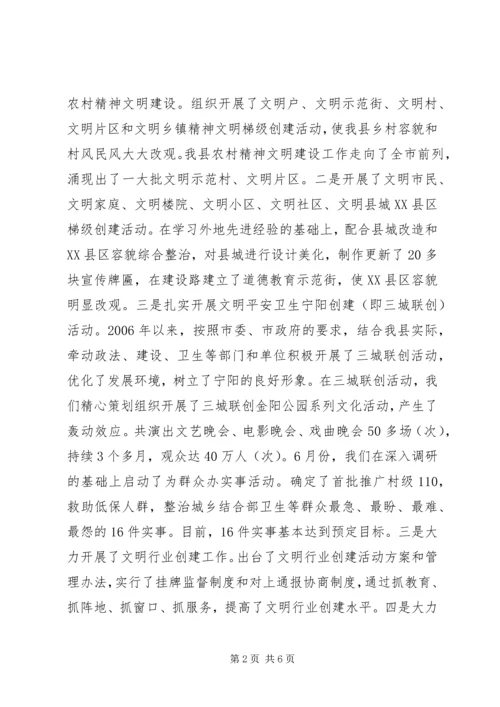 农村精神文明建设。组织开展了文明户、文明示范街、文明村、文明片区和文明乡镇精神文明梯级创建活动，使我县乡村容貌和村风民风大大改观。我县农村精神文明建设工作走向了全市前列，涌现出了一大批文明示范村、文明片区。二是开展了文明市民、文明家庭、文明楼院、文明小区、文明社区、文明县城XX县区梯级创建活动。在学习外地先进经验的基础上，配合县城改造和XX县区容貌综合整治，对县城进行设计美化，制作更新了20多块宣传牌匾，在建设路建立了道德教育示范街，使XX县区容貌明显改观。三是扎实开展文明平安卫生宁阳创建（即三城联创）活动。2006年以来，按照市委、市政府的要求，结合我县实际，牵动政法、建设、卫生等部门和单位积极开展了三城联创活动，优化了发展环境，树立了宁阳的良好形象。在三城联创活动，我们精心策划组织开展了三城联创金阳公园系列文化活动，产生了轰动效应。共演出文艺晚会、电影晚会、戏曲晚会50多场（次），持续3个多月，观众达40万人（次）。6月份，我们在深入调研的基础上启动了为群众办实事活动。确定了首批推广村级110，救助低保人群，整治城乡结合部卫生等群众最急、最盼、最难、最怨的16件实事。目前，16件实事基本达到预定目标。三是大力开展了文明行业创建工作。出台了文明行业创建活动方案和管理办法，实行了挂牌监督制度和对上通报协商制度，通过抓教育、抓阵地、抓窗口、抓服务，提高了文明行业创建水平。四是大力

第2页 共6页